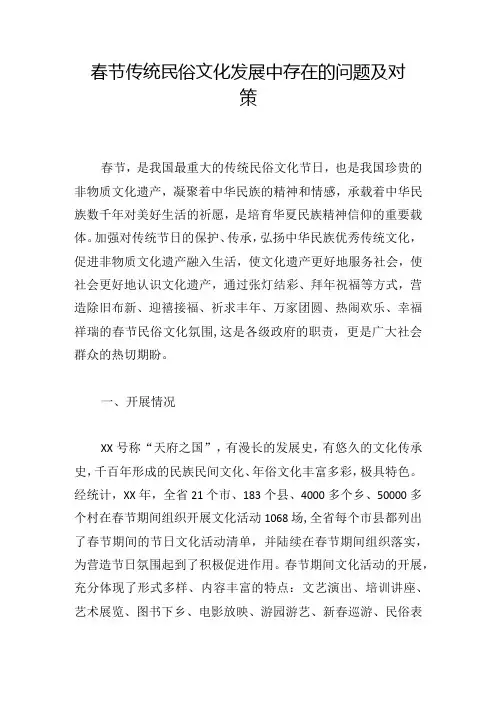 春节传统民俗文化发展中存在的问题及对策

春节，是我国最重大的传统民俗文化节日，也是我国珍贵的非物质文化遗产，凝聚着中华民族的精神和情感，承载着中华民族数千年对美好生活的祈愿，是培育华夏民族精神信仰的重要载体。加强对传统节日的保护、传承，弘扬中华民族优秀传统文化，促进非物质文化遗产融入生活，使文化遗产更好地服务社会，使社会更好地认识文化遗产，通过张灯结彩、拜年祝福等方式，营造除旧布新、迎禧接福、祈求丰年、万家团圆、热闹欢乐、幸福祥瑞的春节民俗文化氛围，这是各级政府的职责，更是广大社会群众的热切期盼。

一、开展情况

XX 号称“天府之国”，有漫长的发展史，有悠久的文化传承史，千百年形成的民族民间文化、年俗文化丰富多彩，极具特色。经统计，XX 年，全省 21 个市、183 个县、4000 多个乡、50000 多个村在春节期间组织开展文化活动 1068 场，全省每个市县都列出了春节期间的节日文化活动清单，并陆续在春节期间组织落实，为营造节日氛围起到了积极促进作用。春节期间文化活动的开展，充分体现了形式多样、内容丰富的特点：文艺演出、培训讲座、艺术展览、图书下乡、电影放映、游园游艺、新春巡游、民俗表